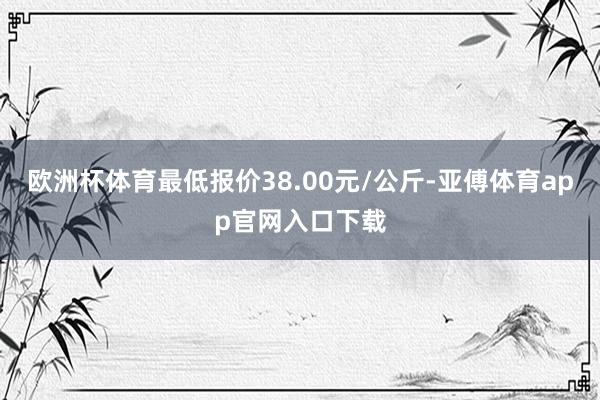 欧洲杯体育最低报价38.00元/公斤-亚傅体育app官网入口下载